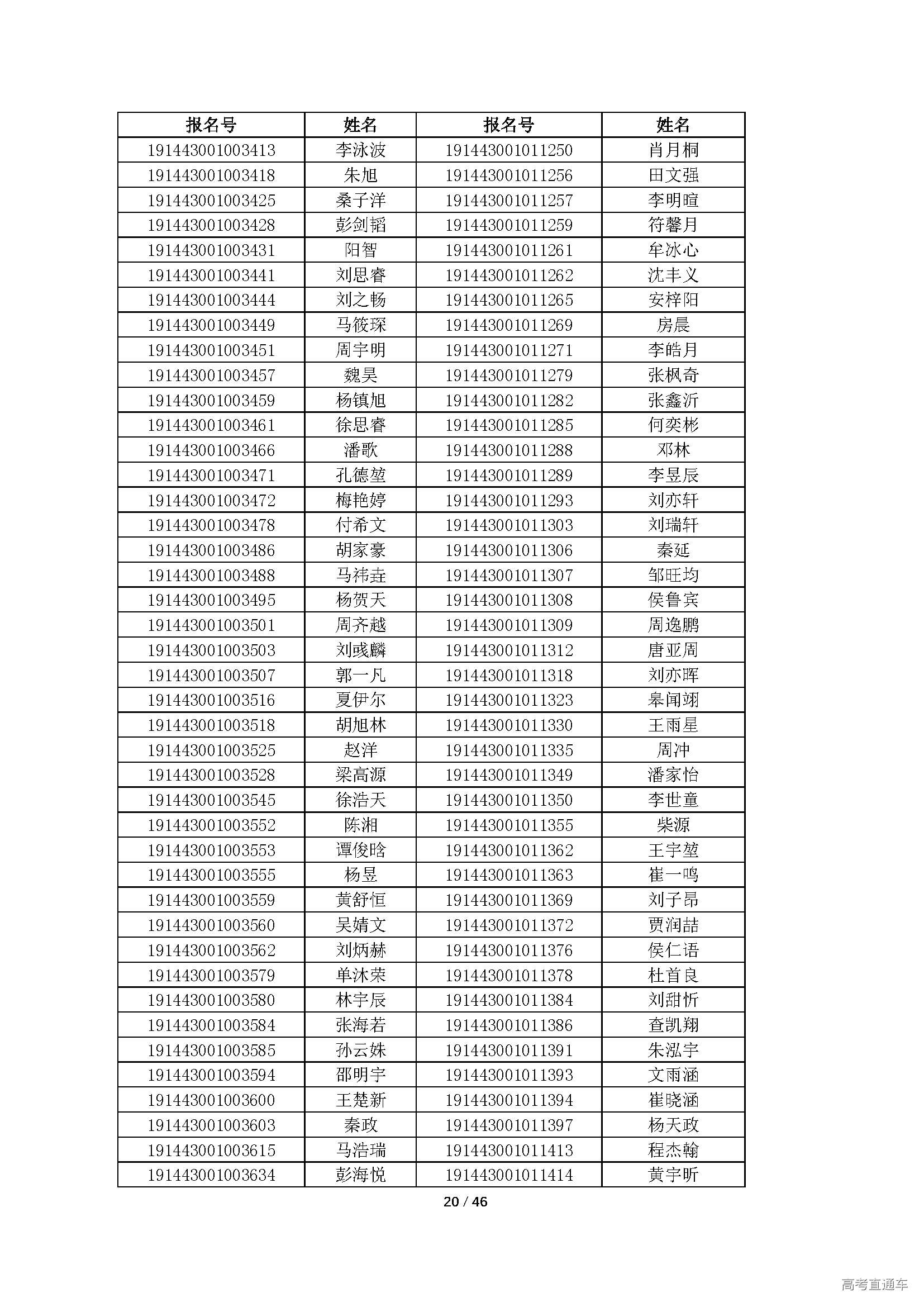 | 报名号 | 姓名 | 报名号 | 姓名 |
|---|---|---|---|
| 191443001003413 | 李泳波 | 191443001011250 | 肖月桐 |
| 191443001003418 | 朱旭 | 191443001011256 | 田文强 |
| 191443001003425 | 桑子洋 | 191443001011257 | 李明暄 |
| 191443001003428 | 彭剑韬 | 191443001011259 | 符馨月 |
| 191443001003431 | 阳智 | 191443001011261 | 牟冰心 |
| 191443001003441 | 刘思睿 | 191443001011262 | 沈丰义 |
| 191443001003444 | 刘之畅 | 191443001011265 | 安梓阳 |
| 191443001003449 | 马筱琛 | 191443001011269 | 房晨 |
| 191443001003451 | 周宇明 | 191443001011271 | 李皓月 |
| 191443001003457 | 魏昊 | 191443001011279 | 张枫奇 |
| 191443001003459 | 杨镇旭 | 191443001011282 | 张鑫沂 |
| 191443001003461 | 徐思睿 | 191443001011285 | 何奕彬 |
| 191443001003466 | 潘歌 | 191443001011288 | 邓林 |
| 191443001003471 | 孔德堃 | 191443001011289 | 李昱辰 |
| 191443001003472 | 梅艳婷 | 191443001011293 | 刘亦轩 |
| 191443001003478 | 付希文 | 191443001011303 | 刘瑞轩 |
| 191443001003486 | 胡家豪 | 191443001011306 | 秦延 |
| 191443001003488 | 马祎垚 | 191443001011307 | 邹旺均 |
| 191443001003495 | 杨贺天 | 191443001011308 | 侯鲁宾 |
| 191443001003501 | 周齐越 | 191443001011309 | 周逸鹏 |
| 191443001003503 | 刘彧麟 | 191443001011312 | 唐亚周 |
| 191443001003507 | 郭一凡 | 191443001011318 | 刘亦晖 |
| 191443001003516 | 夏伊尔 | 191443001011323 | 皋闻翊 |
| 191443001003518 | 胡旭林 | 191443001011330 | 王雨星 |
| 191443001003525 | 赵洋 | 191443001011335 | 周冲 |
| 191443001003528 | 梁高源 | 191443001011349 | 潘家怡 |
| 191443001003545 | 徐浩天 | 191443001011350 | 李世童 |
| 191443001003552 | 陈湘 | 191443001011355 | 柴源 |
| 191443001003553 | 谭俊晗 | 191443001011362 | 王宇堃 |
| 191443001003555 | 杨昱 | 191443001011363 | 崔一鸣 |
| 191443001003559 | 黄舒恒 | 191443001011369 | 刘子昂 |
| 191443001003560 | 吴婧文 | 191443001011372 | 贾润喆 |
| 191443001003562 | 刘炳赫 | 191443001011376 | 侯仁语 |
| 191443001003579 | 单沐荣 | 191443001011378 | 杜首良 |
| 191443001003580 | 林宇辰 | 191443001011384 | 刘甜忻 |
| 191443001003584 | 张海若 | 191443001011386 | 查凯翔 |
| 191443001003585 | 孙云姝 | 191443001011391 | 朱泓宇 |
| 191443001003594 | 邵明宇 | 191443001011393 | 文雨涵 |
| 191443001003600 | 王楚新 | 191443001011394 | 崔晓涵 |
| 191443001003603 | 秦政 | 191443001011397 | 杨天政 |
| 191443001003615 | 马浩瑞 | 191443001011413 | 程杰翰 |
| 191443001003634 | 彭海悦 | 191443001011414 | 黄宇昕 |

20 / 46

高考直通车